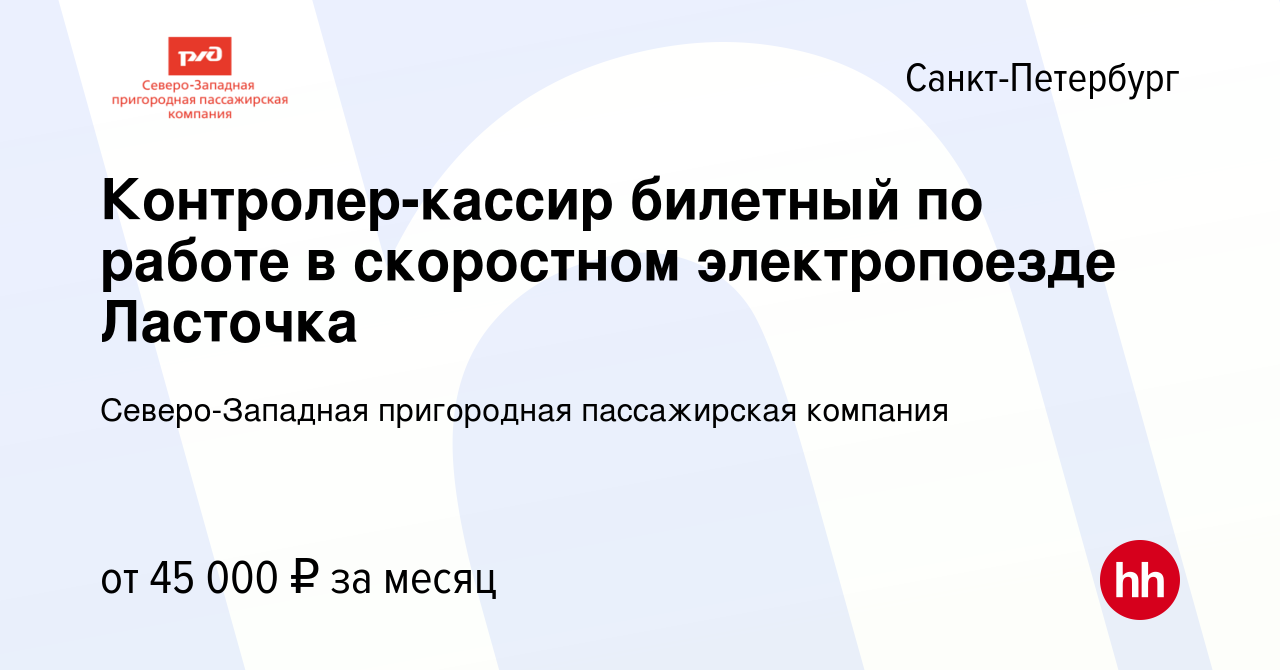 РЖД
Северо-Западная пригородная пассажирская компания

Санкт-Петербург

Контролер-кассир билетный по работе в скоростном электропоезде Ласточка

Северо-Западная пригородная пассажирская компания

от 45 000 ₽ за месяц

hh